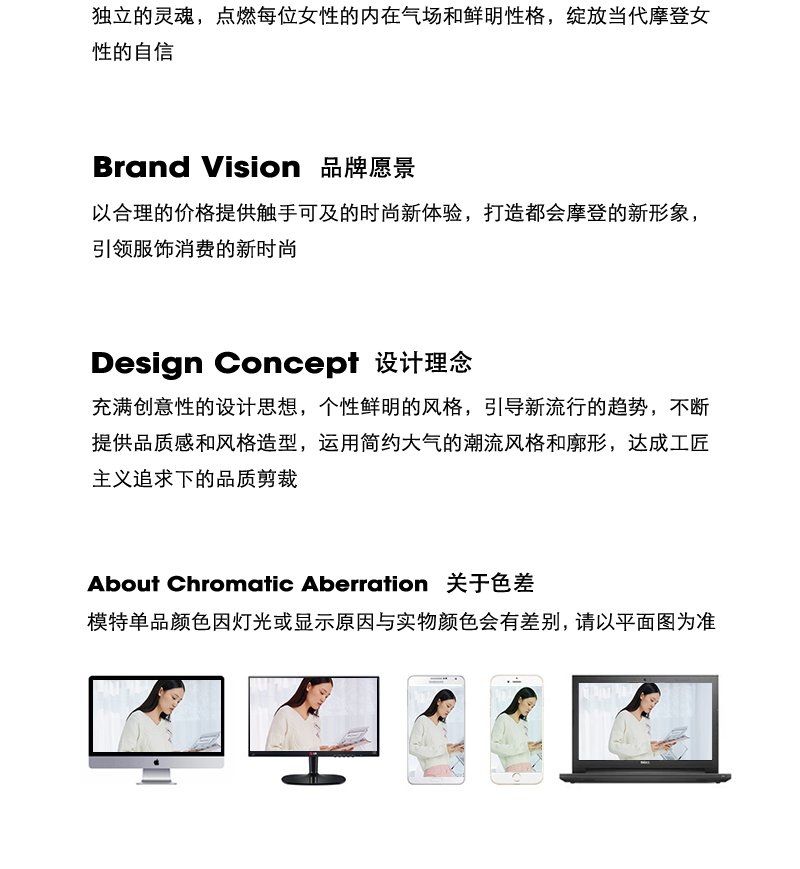 独立的灵魂，点燃每位女性的内在气场和鲜明性格，绽放当代摩登女性的自信

Brand Vision 品牌愿景

以合理的价格提供触手可及的时尚新体验，打造都会摩登的新形象，引领服饰消费的新时尚

Design Concept 设计理念

充满创意性的设计思想，个性鲜明的风格，引导新流行的趋势，不断提供品质感和风格造型，运用简约大气的潮流风格和廓形，达成工匠主义追求下的品质剪裁

About Chromatic Aberration 关于色差

模特单品颜色因灯光或显示原因与实物颜色会有差别，请以平面图为准